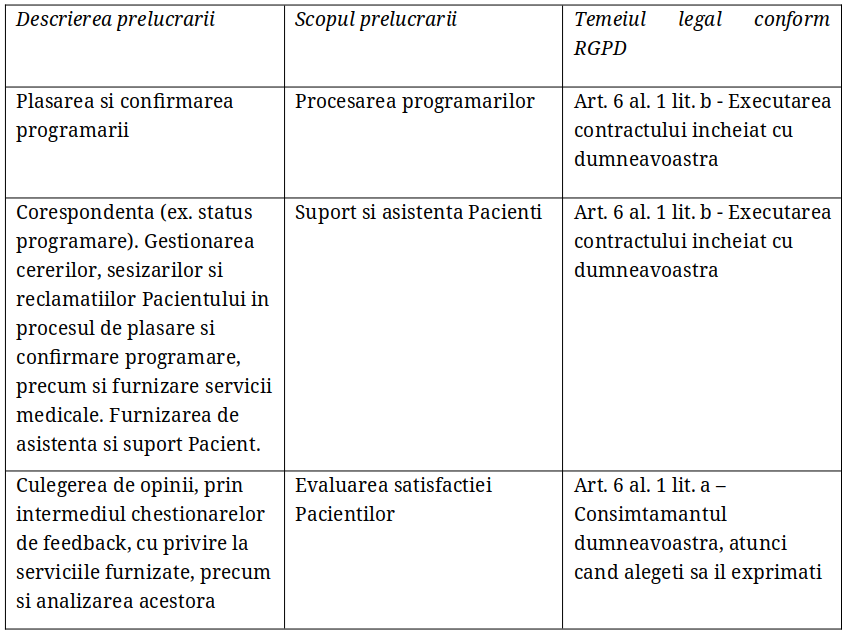 | Descrierea prelucrarii | Scopul prelucrarii | Temeiul legal conform RGPD |
|---|---|---|
| Plasarea si confirmarea programarii | Procesarea programarilor | Art. 6 al. 1 lit. b - Executarea contractului incheiat cu dumneavoastra |
| Corespondenta (ex. status programare). Gestionarea cererilor, sesizarilor si reclamatiilor Pacientului in procesul de plasare si confirmare programare, precum si furnizare servicii medicale. Furnizarea de asistenta si suport Pacient. | Suport si asistenta Pacienti | Art. 6 al. 1 lit. b - Executarea contractului incheiat cu dumneavoastra |
| Culegerea de opinii, prin intermediul chestionarelor de feedback, cu privire la serviciile furnizate, precum si analizarea acestora | Evaluarea satisfactiei Pacientilor | Art. 6 al. 1 lit. a – Consimtamantul dumneavoastra, atunci cand alegeti sa il exprimati |